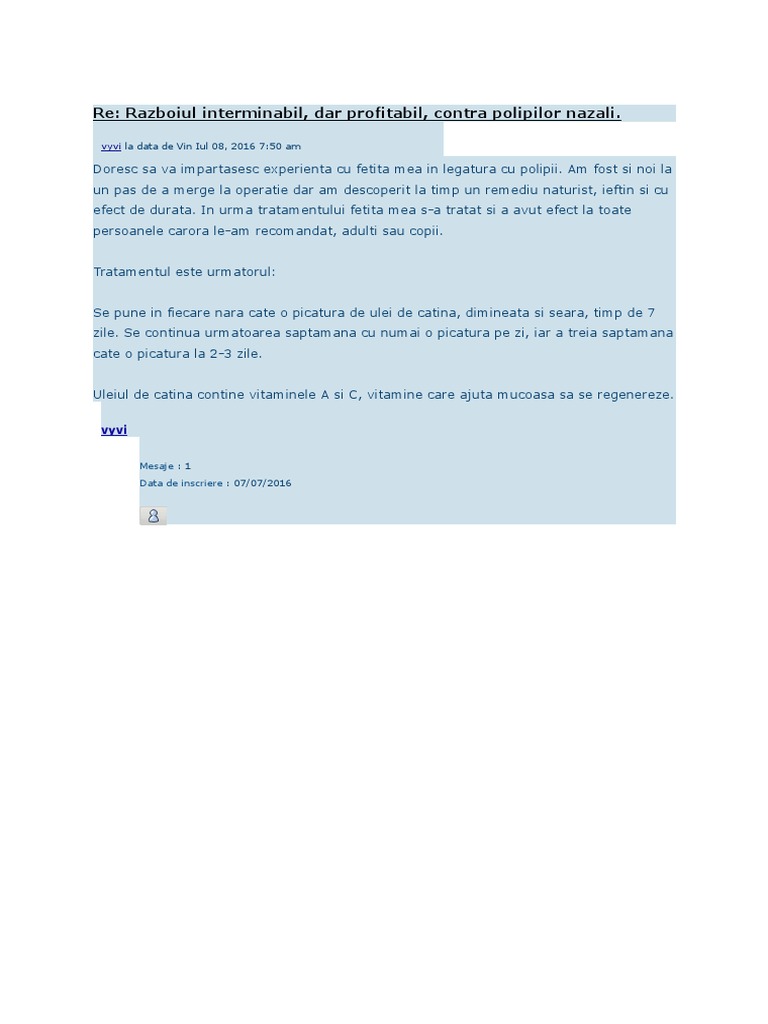 Re: Razboiul interminabil, dar profitabil, contra polipilor nazali.

vyvi la data de Vin Iul 08, 2016 7:50 am

Doresc sa va impartasesc experienta cu fetita mea in legatura cu polipii. Am fost si noi la un pas de a merge la operatie dar am descoperit la timp un remediu naturist, ieftin si cu efect de durata. In urma tratamentului fetita mea s-a tratat si a avut efect la toate persoanele carora le-am recomandat, adulti sau copii.

Tratamentul este urmatorul:

Se pune in fiecare nara cate o picatura de ulei de catina, dimineata si seara, timp de 7 zile. Se continua urmatoarea saptamana cu numai o picatura pe zi, iar a treia saptamana cate o picatura la 2-3 zile.

Uleiul de catina contine vitaminele A si C, vitamine care ajuta mucoasa sa se regenereze.

vyvi

Mesaje : 1
Data de inscriere : 07/07/2016